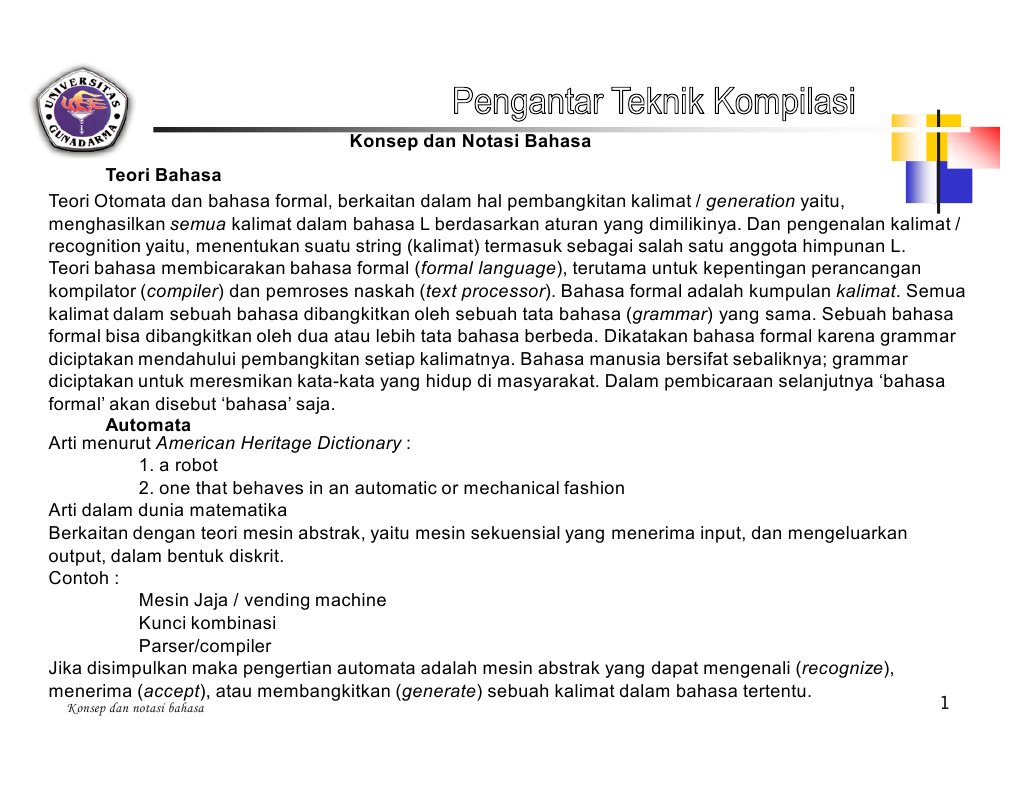 UNIVERSITAS GUNADARMA

Pengantar Teknik Kompilasi

Konsep dan Notasi Bahasa

Teori Bahasa

Teori Otomata dan bahasa formal, berkaitan dalam hal pembangkitan kalimat / generation yaitu, menghasilkan semua kalimat dalam bahasa L berdasarkan aturan yang dimilikinya. Dan pengenalan kalimat / recognition yaitu, menentukan suatu string (kalimat) termasuk sebagai salah satu anggota himpunan L.
Teori bahasa membicarakan bahasa formal (formal language), terutama untuk kepentingan perancangan kompilator (compiler) dan pemroses naskah (text processor). Bahasa formal adalah kumpulan kalimat. Semua kalimat dalam sebuah bahasa dibangkitkan oleh sebuah tata bahasa (grammar) yang sama. Sebuah bahasa formal bisa dibangkitkan oleh dua atau lebih tata bahasa berbeda. Dikatakan bahasa formal karena grammar diciptakan mendahului pembangkitan setiap kalimatnya. Bahasa manusia bersifat sebaliknya; grammar diciptakan untuk meresmikan kata-kata yang hidup di masyarakat. Dalam pembicaraan selanjutnya ‘bahasa formal’ akan disebut ‘bahasa’ saja.

Automata

Arti menurut American Heritage Dictionary :
1. a robot
2. one that behaves in an automatic or mechanical fashion
Arti dalam dunia matematika
Berkaitan dengan teori mesin abstrak, yaitu mesin sekuensial yang menerima input, dan mengeluarkan output, dalam bentuk diskrit.
Contoh :
Mesin Jaja / vending machine
Kunci kombinasi
Parser/compiler
Jika disimpulkan maka pengertian automata adalah mesin abstrak yang dapat mengenali (recognize), menerima (accept), atau membangkitkan (generate) sebuah kalimat dalam bahasa tertentu.

Konsep dan notasi bahasa

1